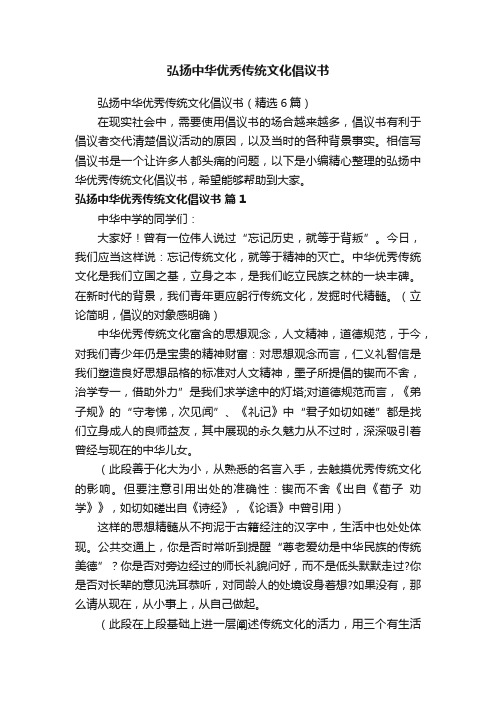 弘扬中华优秀传统文化倡议书

弘扬中华优秀传统文化倡议书（精选6篇）

在现实社会中，需要使用倡议书的场合越来越多，倡议书有利于倡议者交代清楚倡议活动的原因，以及当时的各种背景事实。相信写倡议书是一个让许多人都头痛的问题，以下是小编精心整理的弘扬中华优秀传统文化倡议书，希望能够帮助到大家。

弘扬中华优秀传统文化倡议书 篇1

中华中学的同学们：

大家好！曾有一位伟人说过“忘记历史，就等于背叛”。今日，我们应当这样说：忘记传统文化，就等于精神的灭亡。中华优秀传统文化是我们立国之基，立身之本，是我们屹立民族之林的一块丰碑。在新时代的背景，我们青年更应躬行传统文化，发掘时代精髓。（立论简明，倡议的对象感明确）

中华优秀传统文化富含的思想观念，人文精神，道德规范，于今，对我们青少年仍是宝贵的精神财富：对思想观念而言，仁义礼智信是我们塑造良好思想品格的标准对人文精神，墨子所提倡的锲而不舍，治学专一，借助外力”是我们求学途中的灯塔;对道德规范而言，《弟子规》的“守孝悌，次见闻”、《礼记》中“君子如切如磋”都是找们立身成人的良师益友，其中展现的永久魅力从不过时，深深吸引着曾经与现在的中华儿女。

（此段善于化大为小，从熟悉的名言入手，去触摸优秀传统文化的影响。但要注意引用出处的准确性：锲而不舍《出自《荀子 劝学》》，如切如磋出自《诗经》，《论语》中曾引用）

这样的思想精髓从不拘泥于古籍经注的汉字中，生活中也处处体现。公共交通上，你是否时常听到提醒“尊老爱幼是中华民族的传统美德”？你是否对旁边经过的师长礼貌问好，而不是低头默默走过?你是否对长辈的意见洗耳恭听，对同龄人的处境设身着想?如果没有，那么请从现在，从小事上，从自己做起。

（此段在上段基础上进一层阐述传统文化的活力，用三个有生活